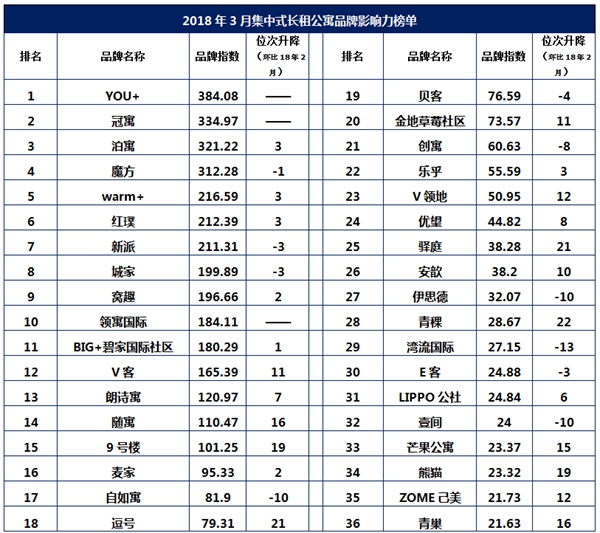 2018 年 3 月集中式长租公寓品牌影响力榜单

| 排名 | 品牌名称 | 品牌指数 | 位次升降（环比 18 年 2 月） | 排名 | 品牌名称 | 品牌指数 | 位次升降（环比 18 年 2 月） |
|---|---|---|---|---|---|---|---|
| 1 | YOU+ | 384.08 | —— | 19 | 贝客 | 76.59 | -4 |
| 2 | 冠寓 | 334.97 | —— | 20 | 金地草莓社区 | 73.57 | 11 |
| 3 | 泊寓 | 321.22 | 3 | 21 | 创寓 | 60.63 | -8 |
| 4 | 魔方 | 312.28 | -1 | 22 | 乐乎 | 55.59 | 3 |
| 5 | warm+ | 216.59 | 3 | 23 | V 领地 | 50.95 | 12 |
| 6 | 红璞 | 212.39 | 3 | 24 | 优望 | 44.82 | 8 |
| 7 | 新派 | 211.31 | -3 | 25 | 驿庭 | 38.28 | 21 |
| 8 | 城家 | 199.89 | -3 | 26 | 安歆 | 38.2 | 10 |
| 9 | 窝趣 | 196.66 | 2 | 27 | 伊思德 | 32.07 | -10 |
| 10 | 领寓国际 | 184.11 | —— | 28 | 青稞 | 28.67 | 22 |
| 11 | BIG+碧家国际社区 | 180.29 | 1 | 29 | 湾流国际 | 27.15 | -13 |
| 12 | V 客 | 165.39 | 11 | 30 | E 客 | 24.88 | -3 |
| 13 | 朗诗寓 | 120.97 | 7 | 31 | LIPPO 公社 | 24.84 | 6 |
| 14 | 随寓 | 110.47 | 16 | 32 | 壹间 | 24 | -10 |
| 15 | 9 号楼 | 101.25 | 19 | 33 | 芒果公寓 | 23.37 | 15 |
| 16 | 麦家 | 95.33 | 2 | 34 | 熊猫 | 23.32 | 19 |
| 17 | 自如寓 | 81.9 | -10 | 35 | ZOME 己美 | 21.73 | 12 |
| 18 | 逗号 | 79.31 | 21 | 36 | 青巢 | 21.63 | 16 |